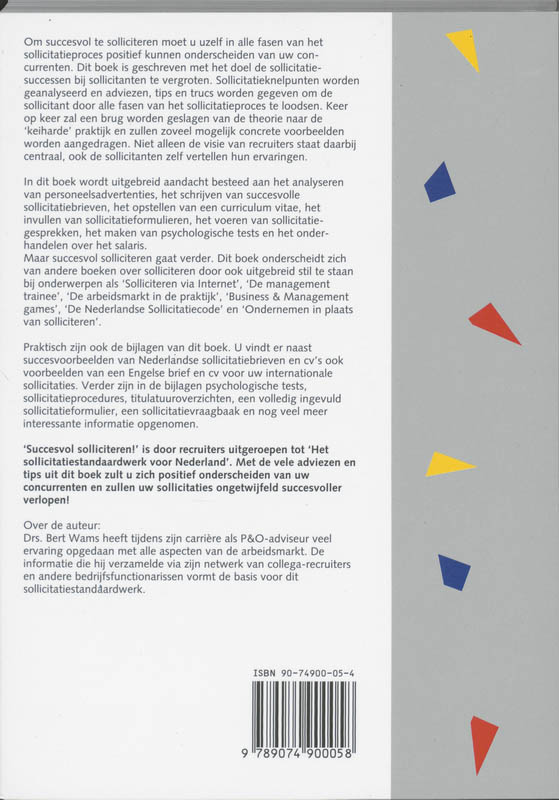 Om succesvol te solliciteren moet u uzelf in alle fasen van het sollicitatieproces positief kunnen onderscheiden van uw concurrenten. Dit boek is geschreven met het doel de sollicitatiesuccessen bij sollicitanten te vergroten. Sollicitatieknelpunten worden geanalyseerd en adviezen, tips en trucs worden gegeven om de sollicitant door alle fasen van het sollicitatieproces te loodsen. Keer op keer zal een brug worden geslagen van de theorie naar de 'keiharde' praktijk en zullen zoveel mogelijk concrete voorbeelden worden aangedragen. Niet alleen de visie van recruiters staat daarbij centraal, ook de sollicitanten zelf vertellen hun ervaringen.

In dit boek wordt uitgebreid aandacht besteed aan het analyseren van personeelsadvertenties, het schrijven van succesvolle sollicitatiebrieven, het opstellen van een curriculum vitae, het invullen van sollicitatieformulieren, het voeren van sollicitatiegesprekken, het maken van psychologische tests en het onderhandelen over het salaris.
Maar succesvol solliciteren gaat verder. Dit boek onderscheidt zich van andere boeken over solliciteren door ook uitgebreid stil te staan bij onderwerpen als 'Solliciteren via Internet', 'De management trainee', 'De arbeidsmarkt in de praktijk', 'Business & Management games', 'De Nederlandse Sollicitatiecode' en 'Ondernemen in plaats van solliciteren'.

Praktisch zijn ook de bijlagen van dit boek. U vindt er naast succesvoorbeelden van Nederlandse sollicitatiebrieven en cv's ook voorbeelden van een Engelse brief en cv voor uw internationale sollicitaties. Verder zijn in de bijlagen psychologische tests, sollicitatieprocedures, titulatuuroverzichten, een volledig ingevuld sollicitatieformulier, een sollicitatievraagbaak en nog veel meer interessante informatie opgenomen.

'Succesvol solliciteren!' is door recruiters uitgeroepen tot 'Het sollicitatiestandaardwerk voor Nederland'. Met de vele adviezen en tips uit dit boek zult u zich positief onderscheiden van uw concurrenten en zullen uw sollicitaties ongetwijfeld succesvoller verlopen!

Over de auteur:
Drs. Bert Wams heeft tijdens zijn carrière als P&O-adviseur veel ervaring opgedaan met alle aspecten van de arbeidsmarkt. De informatie die hij verzamelde via zijn netwerk van collega-recruiters en andere bedrijfsfunctionarissen vormt de basis voor dit sollicitatiestandaardwerk.

ISBN 90-74900-05-4

9 789074 900058